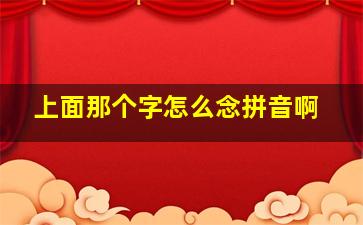 上面那个字怎么念拼音啊